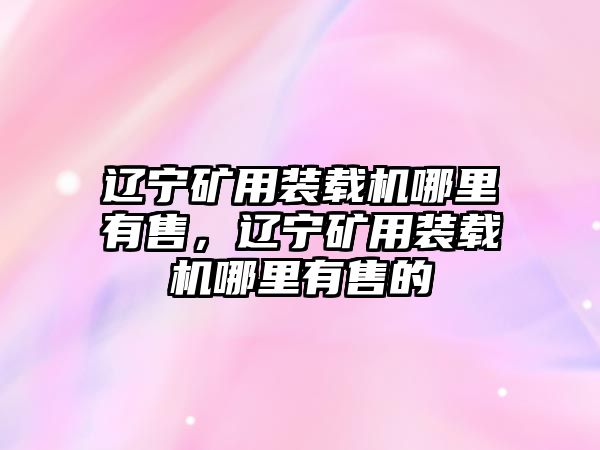 辽宁矿用装载机哪里有售，辽宁矿用装载机哪里有售的